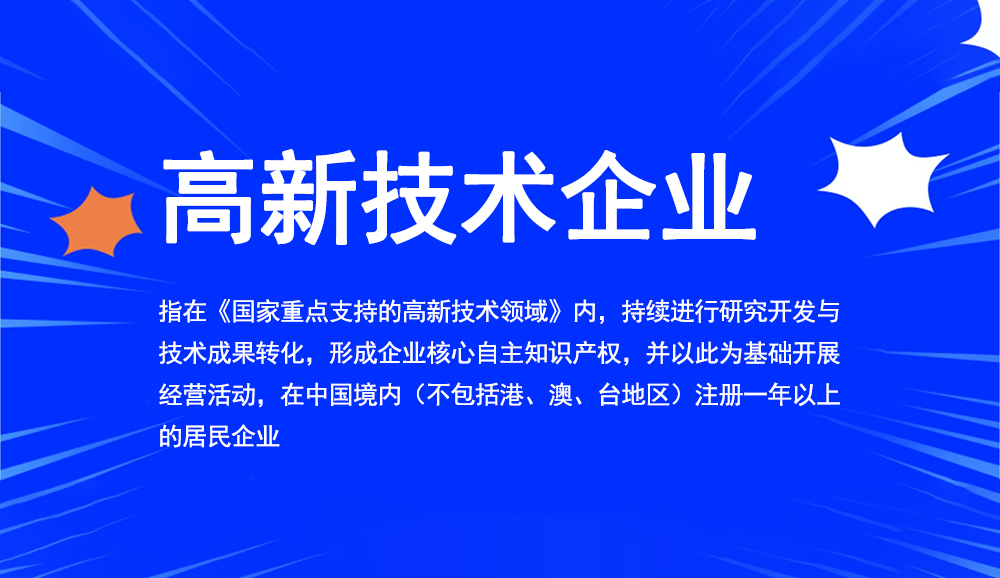 高新技术企业

指在《国家重点支持的高新技术领域》内，持续进行研究开发与技术成果转化，形成企业核心自主知识产权，并以此为基础开展经营活动，在中国境内（不包括港、澳、台地区）注册一年以上的居民企业